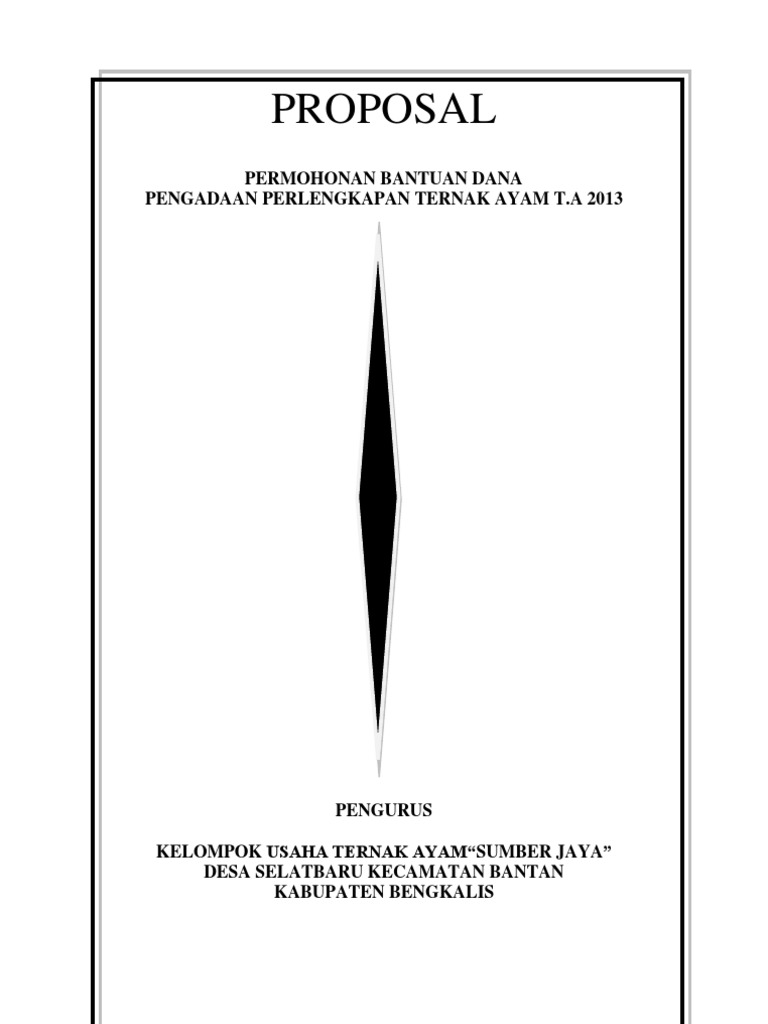 PROPOSAL

PERMOHONAN BANTUAN DANA
PENGADAAN PERLENGKAPAN TERNAK AYAM T.A 2013

PENGURUS

KELOMPOK USAHA TERNAK AYAM"SUMBER JAYA"
DESA SELATBARU KECAMATAN BANTAN
KABUPATEN BENGKALIS